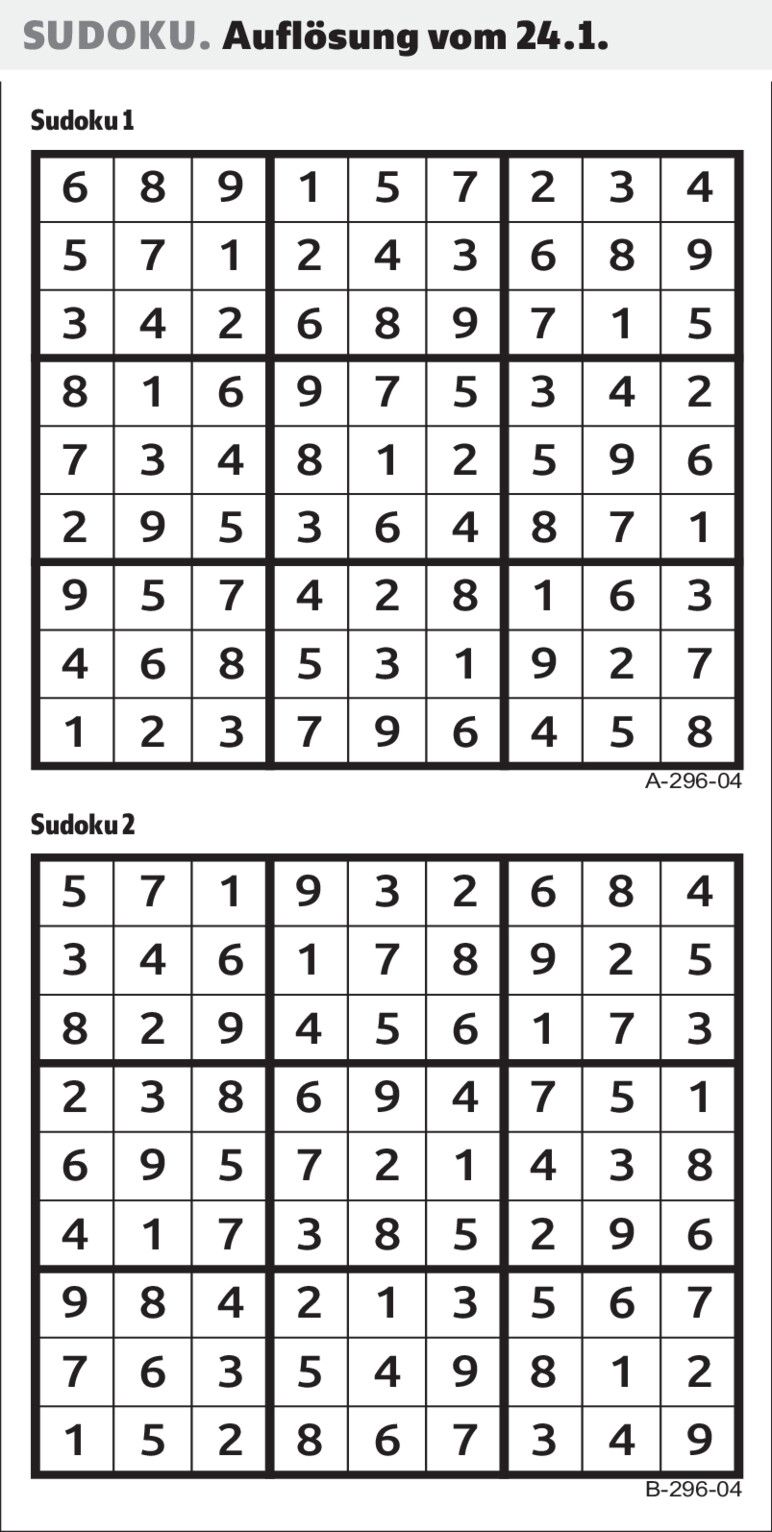 SUDOKU. Auflösung vom 24.1.

Sudoku 1

| 6 | 8 | 9 | 1 | 5 | 7 | 2 | 3 | 4 |
|---|---|---|---|---|---|---|---|---|
| 5 | 7 | 1 | 2 | 4 | 3 | 6 | 8 | 9 |
| 3 | 4 | 2 | 6 | 8 | 9 | 7 | 1 | 5 |
| 8 | 1 | 6 | 9 | 7 | 5 | 3 | 4 | 2 |
| 7 | 3 | 4 | 8 | 1 | 2 | 5 | 9 | 6 |
| 2 | 9 | 5 | 3 | 6 | 4 | 8 | 7 | 1 |
| 9 | 5 | 7 | 4 | 2 | 8 | 1 | 6 | 3 |
| 4 | 6 | 8 | 5 | 3 | 1 | 9 | 2 | 7 |
| 1 | 2 | 3 | 7 | 9 | 6 | 4 | 5 | 8 |

A-296-04

Sudoku 2

| 5 | 7 | 1 | 9 | 3 | 2 | 6 | 8 | 4 |
|---|---|---|---|---|---|---|---|---|
| 3 | 4 | 6 | 1 | 7 | 8 | 9 | 2 | 5 |
| 8 | 2 | 9 | 4 | 5 | 6 | 1 | 7 | 3 |
| 2 | 3 | 8 | 6 | 9 | 4 | 7 | 5 | 1 |
| 6 | 9 | 5 | 7 | 2 | 1 | 4 | 3 | 8 |
| 4 | 1 | 7 | 3 | 8 | 5 | 2 | 9 | 6 |
| 9 | 8 | 4 | 2 | 1 | 3 | 5 | 6 | 7 |
| 7 | 6 | 3 | 5 | 4 | 9 | 8 | 1 | 2 |
| 1 | 5 | 2 | 8 | 6 | 7 | 3 | 4 | 9 |

B-296-04